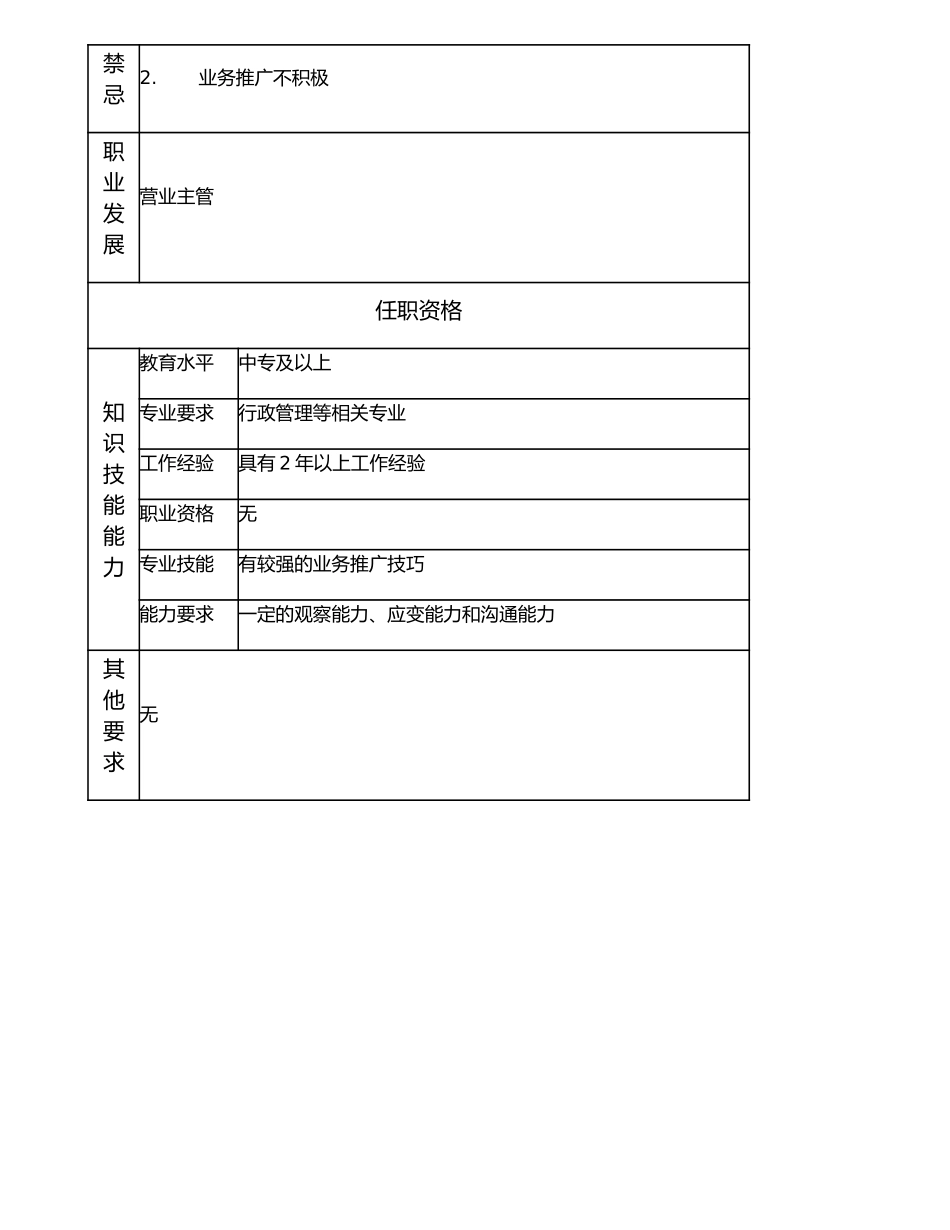 | 禁忌 | 2. 业务推广不积极 | |
|---|---|---|
| 职业发展 | 营业主管 | |
| 任职资格 | | |
| 知识技能能力 | 教育水平 | 中专及以上 |
| | 专业要求 | 行政管理等相关专业 |
| | 工作经验 | 具有 2 年以上工作经验 |
| | 职业资格 | 无 |
| | 专业技能 | 有较强的业务推广技巧 |
| | 能力要求 | 一定的观察能力、应变能力和沟通能力 |
| 其他要求 | 无 | |